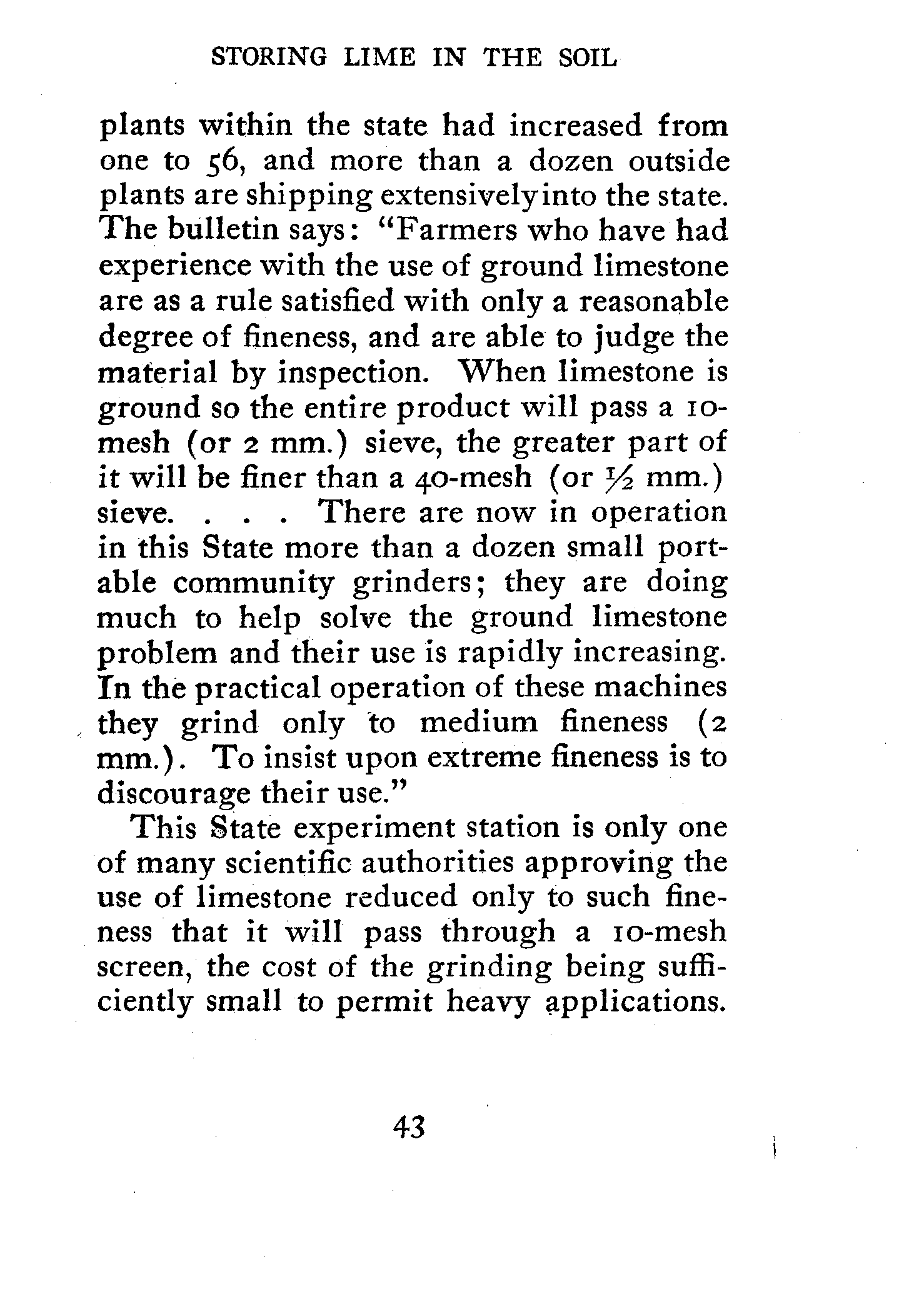 STORING LIME IN THE SOIL

plants within the state had increased from one to 56, and more than a dozen outside plants are shipping extensively into the state. The bulletin says: "Farmers who have had experience with the use of ground limestone are as a rule satisfied with only a reasonable degree of fineness, and are able to judge the material by inspection. When limestone is ground so the entire product will pass a 10-mesh (or 2 mm.) sieve, the greater part of it will be finer than a 40-mesh (or $\frac{1}{2}$ mm.) sieve. . . . There are now in operation in this State more than a dozen small portable community grinders; they are doing much to help solve the ground limestone problem and their use is rapidly increasing. In the practical operation of these machines they grind only to medium fineness (2 mm.). To insist upon extreme fineness is to discourage their use."

This State experiment station is only one of many scientific authorities approving the use of limestone reduced only to such fineness that it will pass through a 10-mesh screen, the cost of the grinding being sufficiently small to permit heavy applications.

43